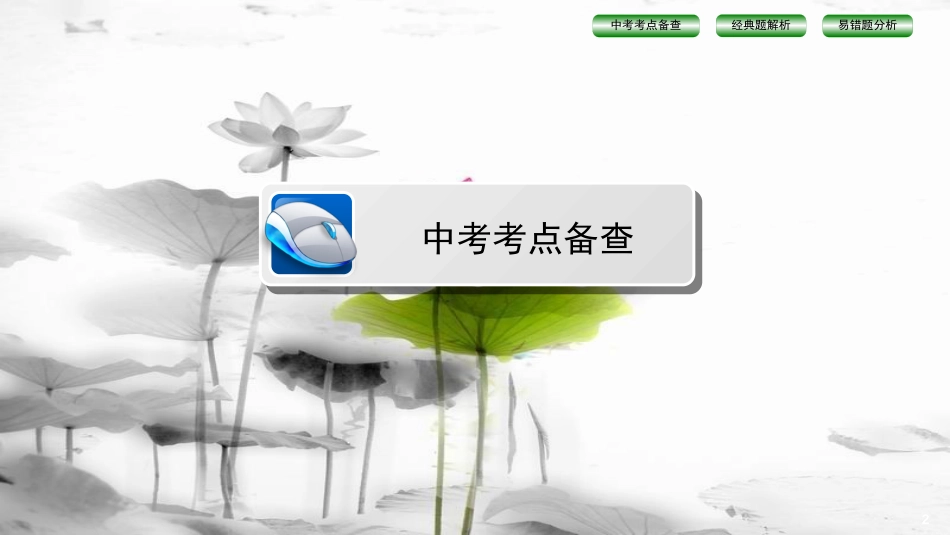 中考考点备查 经典题解析 易错题分析

中考考点备查

2